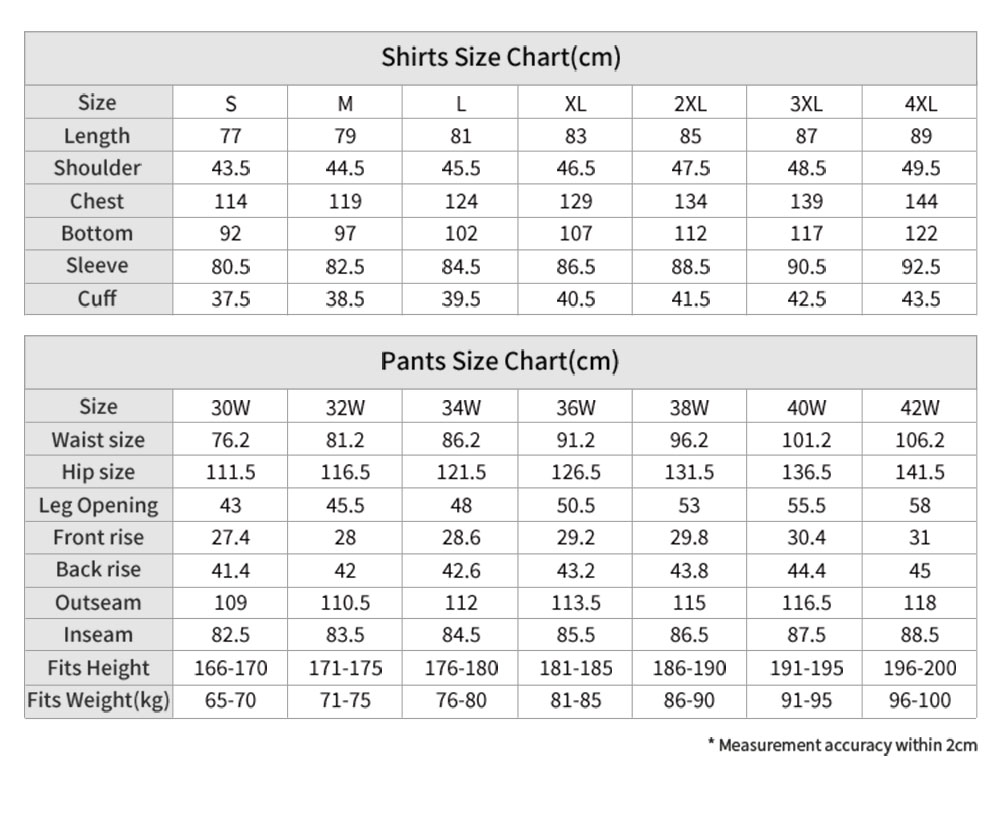 Shirts Size Chart(cm)

| Size | S | M | L | XL | 2XL | 3XL | 4XL |
|---|---|---|---|---|---|---|---|
| Length | 77 | 79 | 81 | 83 | 85 | 87 | 89 |
| Shoulder | 43.5 | 44.5 | 45.5 | 46.5 | 47.5 | 48.5 | 49.5 |
| Chest | 114 | 119 | 124 | 129 | 134 | 139 | 144 |
| Bottom | 92 | 97 | 102 | 107 | 112 | 117 | 122 |
| Sleeve | 80.5 | 82.5 | 84.5 | 86.5 | 88.5 | 90.5 | 92.5 |
| Cuff | 37.5 | 38.5 | 39.5 | 40.5 | 41.5 | 42.5 | 43.5 |

Pants Size Chart(cm)

| Size | 30W | 32W | 34W | 36W | 38W | 40W | 42W |
|---|---|---|---|---|---|---|---|
| Waist size | 76.2 | 81.2 | 86.2 | 91.2 | 96.2 | 101.2 | 106.2 |
| Hip size | 111.5 | 116.5 | 121.5 | 126.5 | 131.5 | 136.5 | 141.5 |
| Leg Opening | 43 | 45.5 | 48 | 50.5 | 53 | 55.5 | 58 |
| Front rise | 27.4 | 28 | 28.6 | 29.2 | 29.8 | 30.4 | 31 |
| Back rise | 41.4 | 42 | 42.6 | 43.2 | 43.8 | 44.4 | 45 |
| Outseam | 109 | 110.5 | 112 | 113.5 | 115 | 116.5 | 118 |
| Inseam | 82.5 | 83.5 | 84.5 | 85.5 | 86.5 | 87.5 | 88.5 |
| Fits Height | 166-170 | 171-175 | 176-180 | 181-185 | 186-190 | 191-195 | 196-200 |
| Fits Weight(kg) | 65-70 | 71-75 | 76-80 | 81-85 | 86-90 | 91-95 | 96-100 |

* Measurement accuracy within 2cm